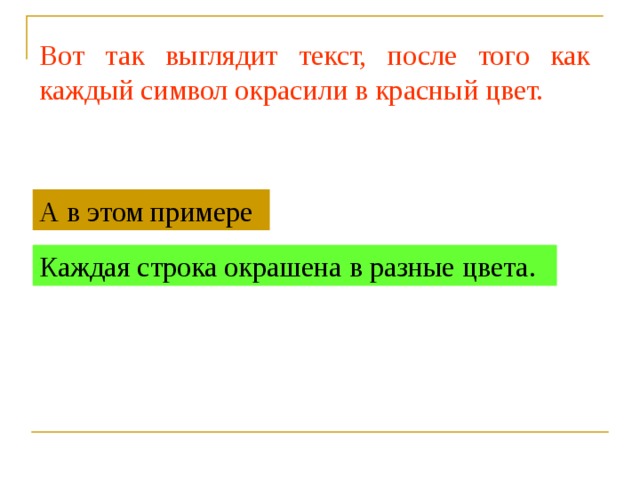 Вот так выглядит текст, после того как каждый символ окрасили в красный цвет.

А в этом примере

Каждая строка окрашена в разные цвета.